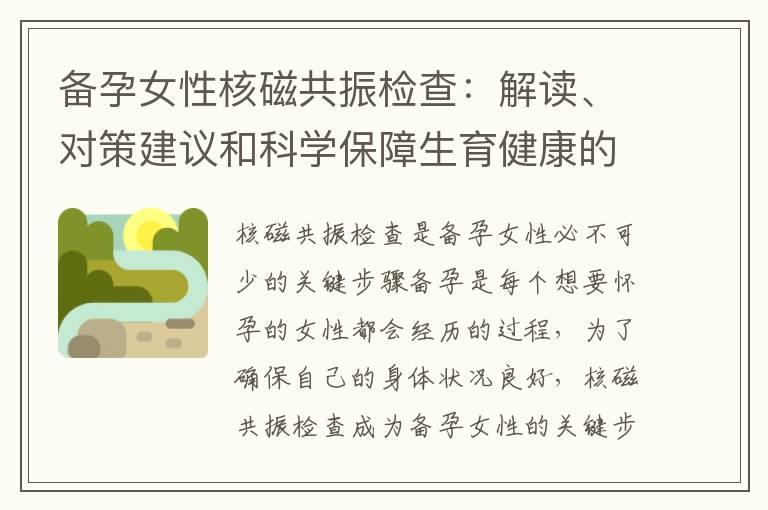 备孕女性核磁共振检查：解读、对策建议和科学保障生育健康的

核磁共振检查是备孕女性必不可少的关键步骤备孕是每个想要怀孕的女性都会经历的过程，为了确保自己的身体状况良好，核磁共振检查成为备孕女性的关键步